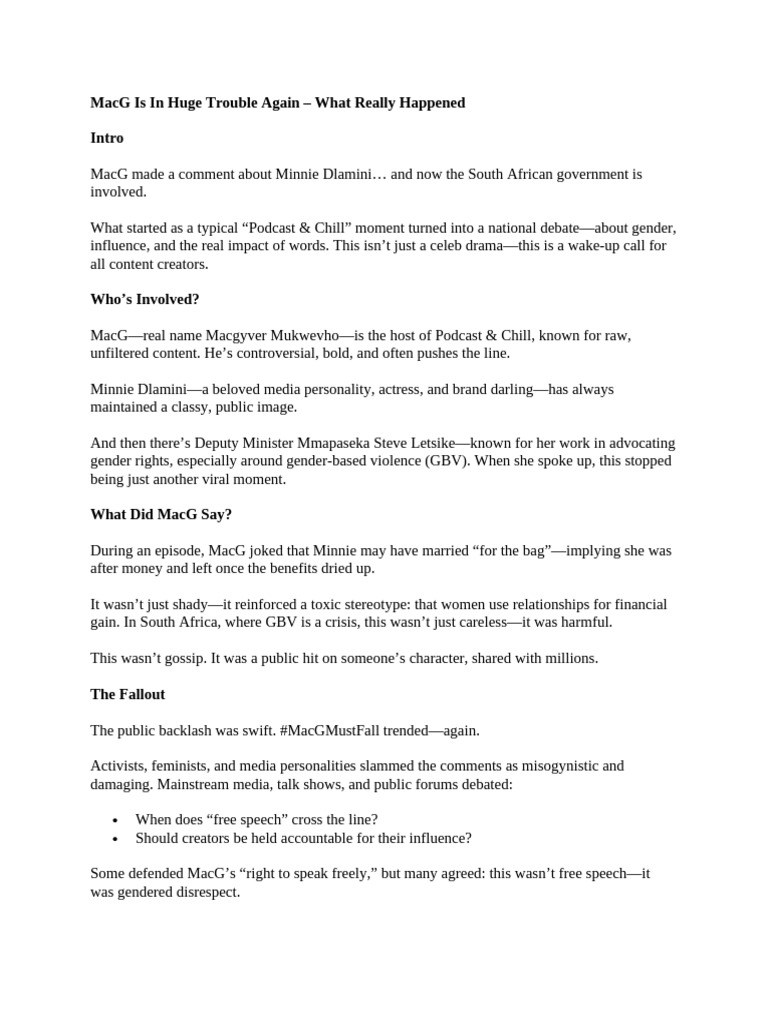 MacG Is In Huge Trouble Again – What Really Happened

Intro

MacG made a comment about Minnie Dlamini… and now the South African government is involved.

What started as a typical "Podcast & Chill" moment turned into a national debate—about gender, influence, and the real impact of words. This isn't just a celeb drama—this is a wake-up call for all content creators.

Who's Involved?

MacG—real name Macgyver Mukwevho—is the host of Podcast & Chill, known for raw, unfiltered content. He's controversial, bold, and often pushes the line.

Minnie Dlamini—a beloved media personality, actress, and brand darling—has always maintained a classy, public image.

And then there's Deputy Minister Mmapaseka Steve Letsike—known for her work in advocating gender rights, especially around gender-based violence (GBV). When she spoke up, this stopped being just another viral moment.

What Did MacG Say?

During an episode, MacG joked that Minnie may have married "for the bag"—implying she was after money and left once the benefits dried up.

It wasn't just shady—it reinforced a toxic stereotype: that women use relationships for financial gain. In South Africa, where GBV is a crisis, this wasn't just careless—it was harmful.

This wasn't gossip. It was a public hit on someone's character, shared with millions.

The Fallout

The public backlash was swift. #MacGMustFall trended—again.

Activists, feminists, and media personalities slammed the comments as misogynistic and damaging. Mainstream media, talk shows, and public forums debated:

• When does "free speech" cross the line?
• Should creators be held accountable for their influence?

Some defended MacG's "right to speak freely," but many agreed: this wasn't free speech—it was gendered disrespect.